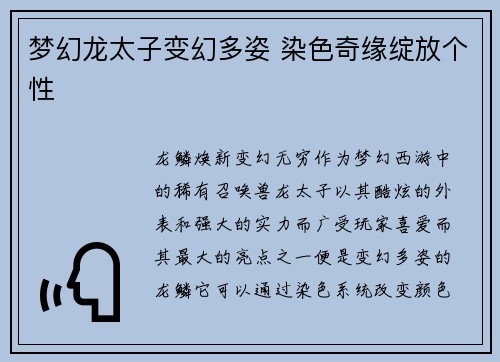 梦幻龙太子变幻多姿 染色奇缘绽放个性

龙鳞焕新变幻无穷作为梦幻西游中的稀有召唤兽龙太子以其酷炫的外表和强大的实力而广受玩家喜爱而其最大的亮点之一便是变幻多姿的龙鳞它可以通过染色系统改变颜色